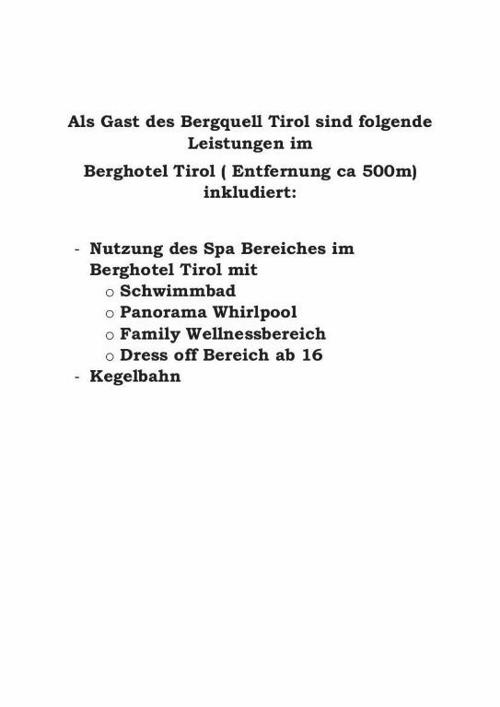 Als Gast des Bergquell Tirol sind folgende Leistungen im

Berghotel Tirol ( Entfernung ca 500m) inkludiert:

- Nutzung des Spa Bereiches im Berghotel Tirol mit
  o Schwimmbad
  o Panorama Whirlpool
  o Family Wellnessbereich
  o Dress off Bereich ab 16
- Kegelbahn